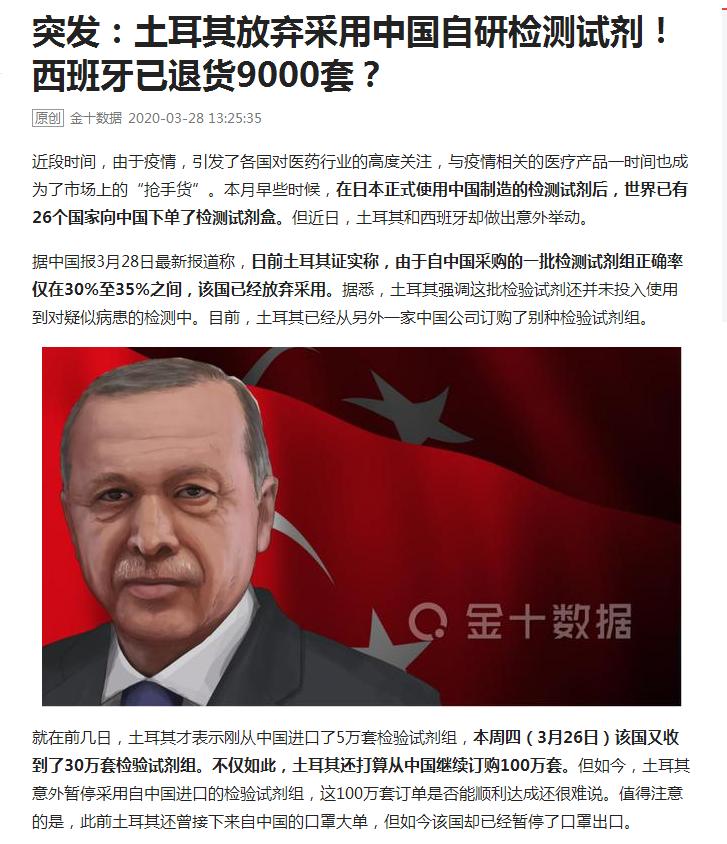 突发：土耳其放弃采用中国自研检测试剂！西班牙已退货9000套？

原创 金十数据 2020-03-28 13:25:35

近段时间，由于疫情，引发了各国对医药行业的高度关注，与疫情相关的医疗产品一时间也成为了市场上的“抢手货”。本月早些时候，在日本正式使用中国制造的检测试剂后，世界已有26个国家向中国下单了检测试剂盒。但近日，土耳其和西班牙却做出意外举动。

据中国报3月28日最新报道称，日前土耳其证实称，由于自中国采购的一批检测试剂组正确率仅在30%至35%之间，该国已经放弃采用。据悉，土耳其强调这批检验试剂还并未投入使用到对疑似病患的检测中。目前，土耳其已经从另外一家中国公司订购了别种检验试剂组。

金十数据

就在前几日，土耳其才表示刚从中国进口了5万套检验试剂组，本周四（3月26日）该国又收到了30万套检验试剂组。不仅如此，土耳其还打算从中国继续订购100万套。但如今，土耳其意外暂停采用自中国进口的检验试剂组，这100万套订单是否能顺利达成还很难说。值得注意的是，此前土耳其还曾接下来自中国的口罩大单，但如今该国却已经暂停了口罩出口。